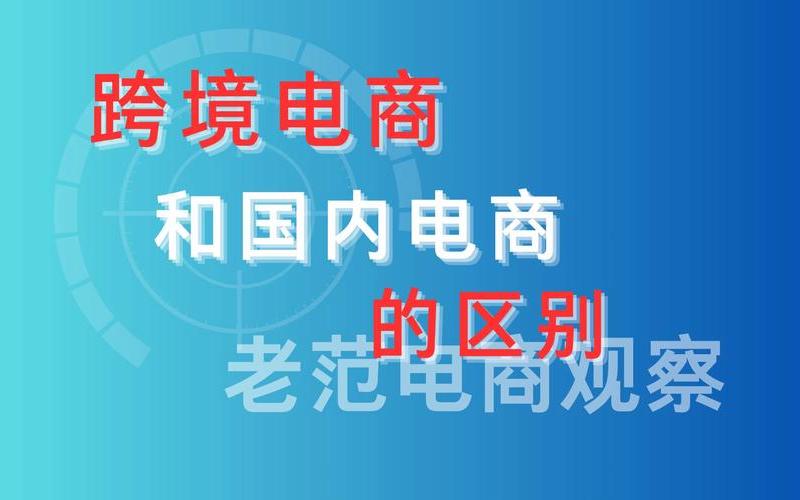 跨境电商
和国内电商
的区别
老范电商观察